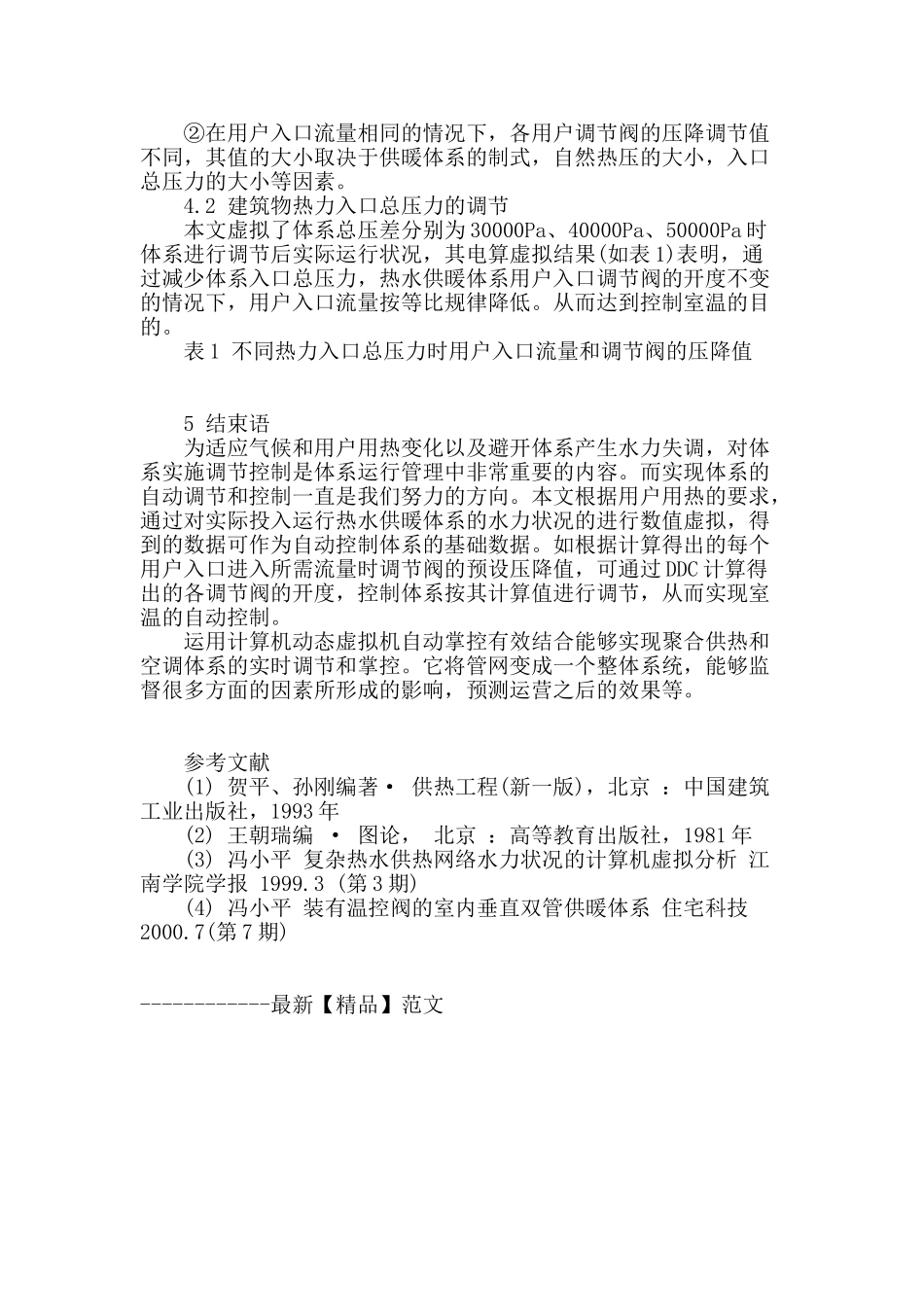 ②在用户入口流量相同的情况下，各用户调节阀的压降调节值不同，其值的大小取决于供暖体系的制式，自然热压的大小，入口总压力的大小等因素。

4.2 建筑物热力入口总压力的调节

本文虚拟了体系总压差分别为30000Pa、40000Pa、50000Pa时体系进行调节后实际运行状况，其电算虚拟结果(如表1)表明，通过减少体系入口总压力，热水供暖体系用户入口调节阀的开度不变的情况下，用户入口流量按等比规律降低。从而达到控制室温的目的。

表1 不同热力入口总压力时用户入口流量和调节阀的压降值

5 结束语

为适应气候和用户用热变化以及避开体系产生水力失调，对体系实施调节控制是体系运行管理中非常重要的内容。而实现体系的自动调节和控制一直是我们努力的方向。本文根据用户用热的要求，通过对实际投入运行热水供暖体系的水力状况的进行数值虚拟，得到的数据可作为自动控制体系的基础数据。如根据计算得出的每个用户入口进入所需流量时调节阀的预设压降值，可通过DDC计算得出的各调节阀的开度，控制体系按其计算值进行调节，从而实现室温的自动控制。

运用计算机动态虚拟机自动掌控有效结合能够实现聚合供热和空调体系的实时调节和掌控。它将管网变成一个整体系统，能够监督很多方面的因素所形成的影响，预测运营之后的效果等。

参考文献

(1) 贺平、孙刚编著· 供热工程(新一版)，北京 ：中国建筑工业出版社，1993年

(2) 王朝瑞编 · 图论， 北京 ：高等教育出版社，1981年

(3) 冯小平 复杂热水供热网络水力状况的计算机虚拟分析 江南学院学报 1999.3 (第3期)

(4) 冯小平 装有温控阀的室内垂直双管供暖体系 住宅科技 2000.7(第7期)

------------最新【精品】范文